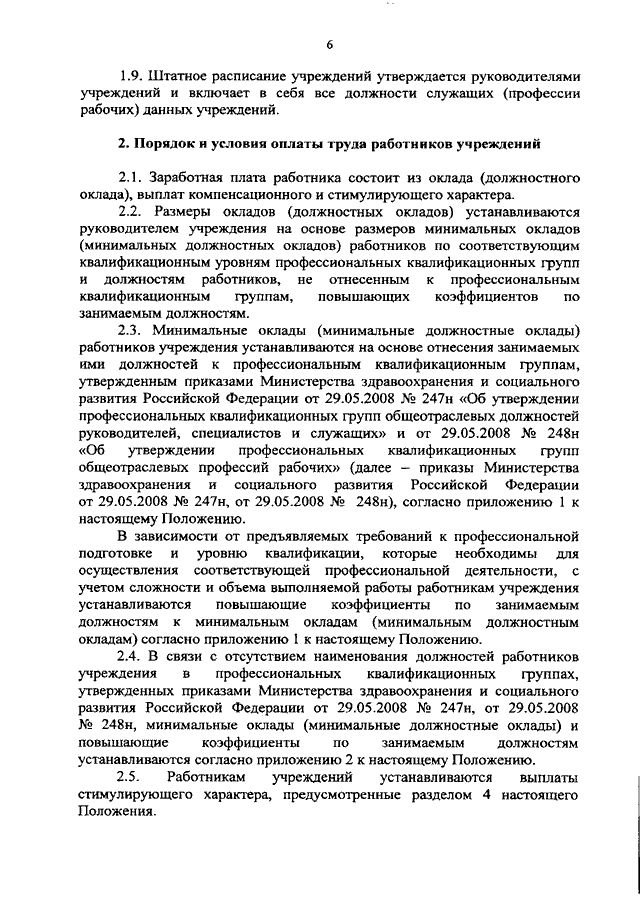 6

1.9. Штатное расписание учреждений утверждается руководителями учреждений и включает в себя все должности служащих (профессии рабочих) данных учреждений.

2. Порядок и условия оплаты труда работников учреждений

2.1. Заработная плата работника состоит из оклада (должностного оклада), выплат компенсационного и стимулирующего характера.

2.2. Размеры окладов (должностных окладов) устанавливаются руководителем учреждения на основе размеров минимальных окладов (минимальных должностных окладов) работников по соответствующим квалификационным уровням профессиональных квалификационных групп и должностям работников, не отнесенным к профессиональным квалификационным группам, повышающих коэффициентов по занимаемым должностям.

2.3. Минимальные оклады (минимальные должностные оклады) работников учреждения устанавливаются на основе отнесения занимаемых ими должностей к профессиональным квалификационным группам, утвержденным приказами Министерства здравоохранения и социального развития Российской Федерации от 29.05.2008 № 247н «Об утверждении профессиональных квалификационных групп общеотраслевых должностей руководителей, специалистов и служащих» и от 29.05.2008 № 248н «Об утверждении профессиональных квалификационных групп общеотраслевых профессий рабочих» (далее – приказы Министерства здравоохранения и социального развития Российской Федерации от 29.05.2008 № 247н, от 29.05.2008 № 248н), согласно приложению 1 к настоящему Положению.

В зависимости от предъявляемых требований к профессиональной подготовке и уровню квалификации, которые необходимы для осуществления соответствующей профессиональной деятельности, с учетом сложности и объема выполняемой работы работникам учреждения устанавливаются повышающие коэффициенты по занимаемым должностям к минимальным окладам (минимальным должностным окладам) согласно приложению 1 к настоящему Положению.

2.4. В связи с отсутствием наименования должностей работников учреждения в профессиональных квалификационных группах, утвержденных приказами Министерства здравоохранения и социального развития Российской Федерации от 29.05.2008 № 247н, от 29.05.2008 № 248н, минимальные оклады (минимальные должностные оклады) и повышающие коэффициенты по занимаемым должностям устанавливаются согласно приложению 2 к настоящему Положению.

2.5. Работникам учреждений устанавливаются выплаты стимулирующего характера, предусмотренные разделом 4 настоящего Положения.